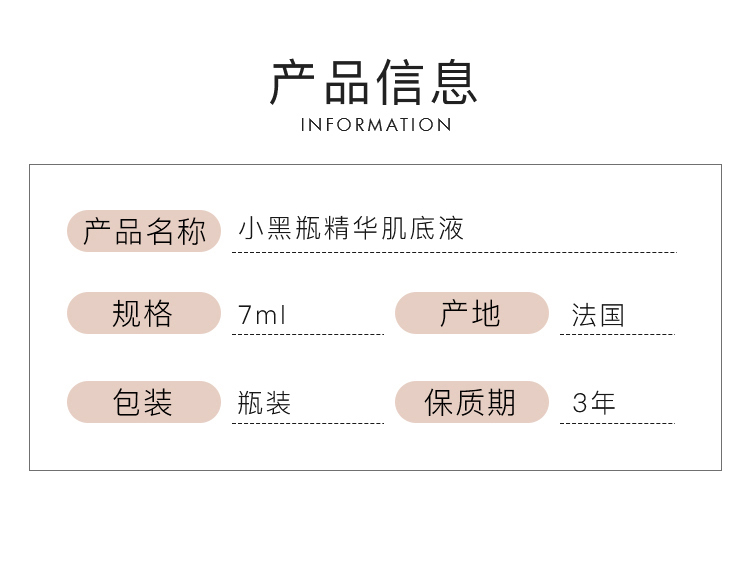 产品信息
INFORMATION

产品名称 小黑瓶精华肌底液

规格 7ml

产地 法国

包装 瓶装

保质期 3年